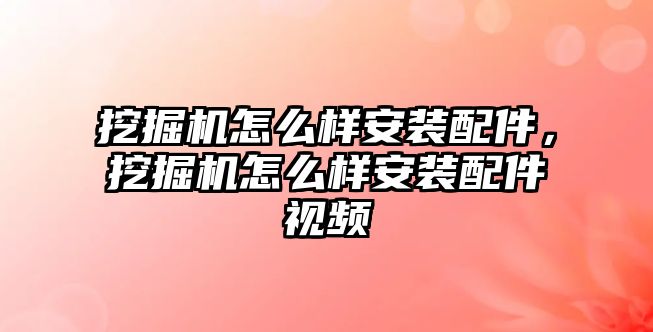 挖掘机怎么样安装配件，挖掘机怎么样安装配件视频